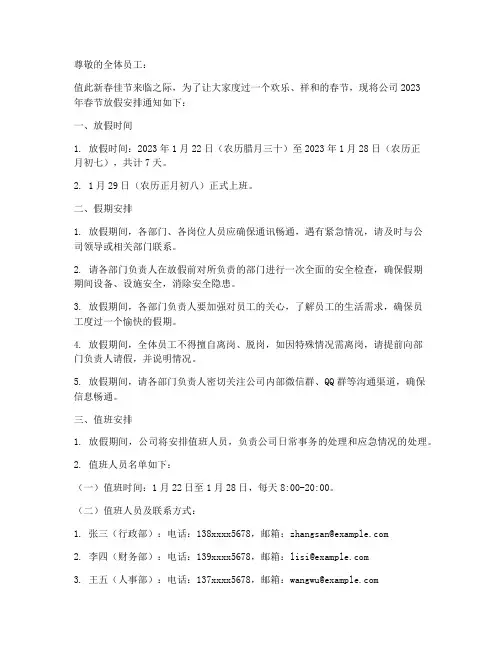 尊敬的全体员工：

值此新春佳节来临之际，为了让大家度过一个欢乐、祥和的春节，现将公司2023年春节放假安排通知如下：

一、放假时间

1. 放假时间：2023年1月22日（农历腊月三十）至2023年1月28日（农历正月初七），共计7天。

2. 1月29日（农历正月初八）正式上班。

二、假期安排

1. 放假期间，各部门、各岗位人员应确保通讯畅通，遇有紧急情况，请及时与公司领导或相关部门联系。

2. 请各部门负责人在放假前对所负责的部门进行一次全面的安全检查，确保假期期间设备、设施安全，消除安全隐患。

3. 放假期间，各部门负责人要加强对员工的关心，了解员工的生活需求，确保员工度过一个愉快的假期。

4. 放假期间，全体员工不得擅自离岗、脱岗，如因特殊情况需离岗，请提前向部门负责人请假，并说明情况。

5. 放假期间，请各部门负责人密切关注公司内部微信群、QQ群等沟通渠道，确保信息畅通。

三、值班安排

1. 放假期间，公司将安排值班人员，负责公司日常事务的处理和应急情况的处理。

2. 值班人员名单如下：

（一）值班时间：1月22日至1月28日，每天8:00-20:00。

（二）值班人员及联系方式：

1. 张三（行政部）：电话：138xxxx5678，邮箱：zhangsan@example.com

2. 李四（财务部）：电话：139xxxx5678，邮箱：lisi@example.com

3. 王五（人事部）：电话：137xxxx5678，邮箱：wangwu@example.com